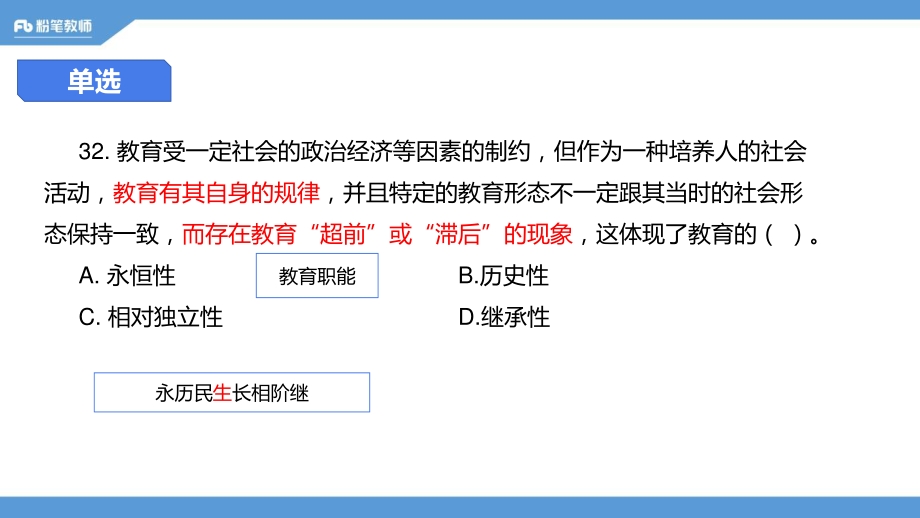 Fb 粉笔教师

单选

32. 教育受一定社会的政治经济等因素的制约，但作为一种培养人的社会活动，教育有其自身的规律，并且特定的教育形态不一定跟其当时的社会形态保持一致，而存在教育“超前”或“滞后”的现象，这体现了教育的（ ）。

A. 永恒性

教育职能

B.历史性

C. 相对独立性

D.继承性

永历民生长相阶继